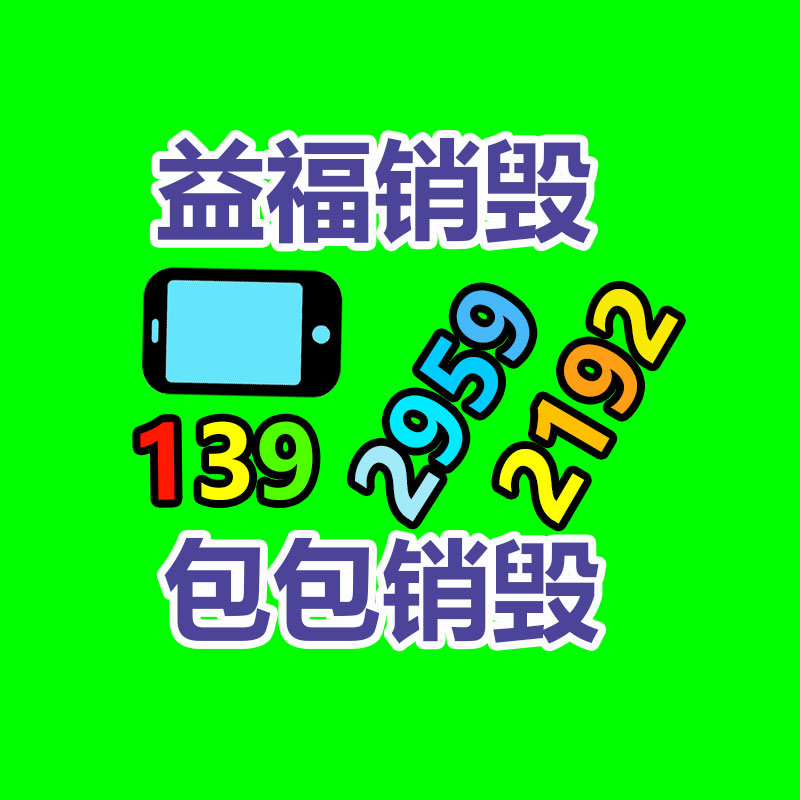 益福销毁

139 2959 2192

包包销毁